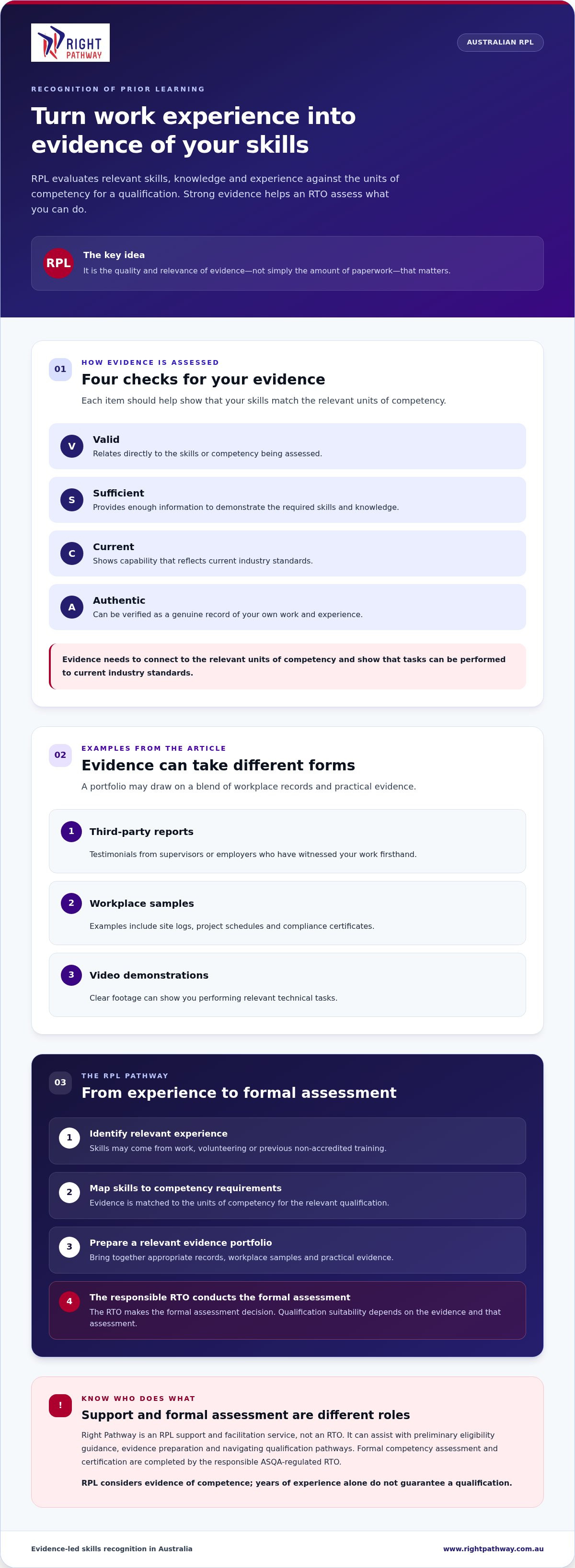 RIGHT PATHWAY

AUSTRALIAN RPL

RECOGNITION OF PRIOR LEARNING

Turn work experience into evidence of your skills

RPL evaluates relevant skills, knowledge and experience against the units of competency for a qualification. Strong evidence helps an RTO assess what you can do.

RPL

The key idea

It is the quality and relevance of evidence—not simply the amount of paperwork—that matters.

01

HOW EVIDENCE IS ASSESSED

Four checks for your evidence

Each item should help show that your skills match the relevant units of competency.

V

Valid

Relates directly to the skills or competency being assessed.

S

Sufficient

Provides enough information to demonstrate the required skills and knowledge.

C

Current

Shows capability that reflects current industry standards.

A

Authentic

Can be verified as a genuine record of your own work and experience.

Evidence needs to connect to the relevant units of competency and show that tasks can be performed to current industry standards.

02

EXAMPLES FROM THE ARTICLE

Evidence can take different forms

A portfolio may draw on a blend of workplace records and practical evidence.

1

Third-party reports

Testimonials from supervisors or employers who have witnessed your work firsthand.

2

Workplace samples

Examples include site logs, project schedules and compliance certificates.

3

Video demonstrations

Clear footage can show you performing relevant technical tasks.

03

THE RPL PATHWAY

From experience to formal assessment

1

Identify relevant experience

Skills may come from work, volunteering or previous non-accredited training.

2

Map skills to competency requirements

Evidence is matched to the units of competency for the relevant qualification.

3

Prepare a relevant evidence portfolio

Bring together appropriate records, workplace samples and practical evidence.

4

The responsible RTO conducts the formal assessment

The RTO makes the formal assessment decision. Qualification suitability depends on the evidence and that assessment.

!

KNOW WHO DOES WHAT

Support and formal assessment are different roles

Right Pathway is an RPL support and facilitation service, not an RTO. It can assist with preliminary eligibility guidance, evidence preparation and navigating qualification pathways. Formal competency assessment and certification are completed by the responsible ASQA-regulated RTO.

RPL considers evidence of competence; years of experience alone do not guarantee a qualification.

Evidence-led skills recognition in Australia

www.rightpathway.com.au